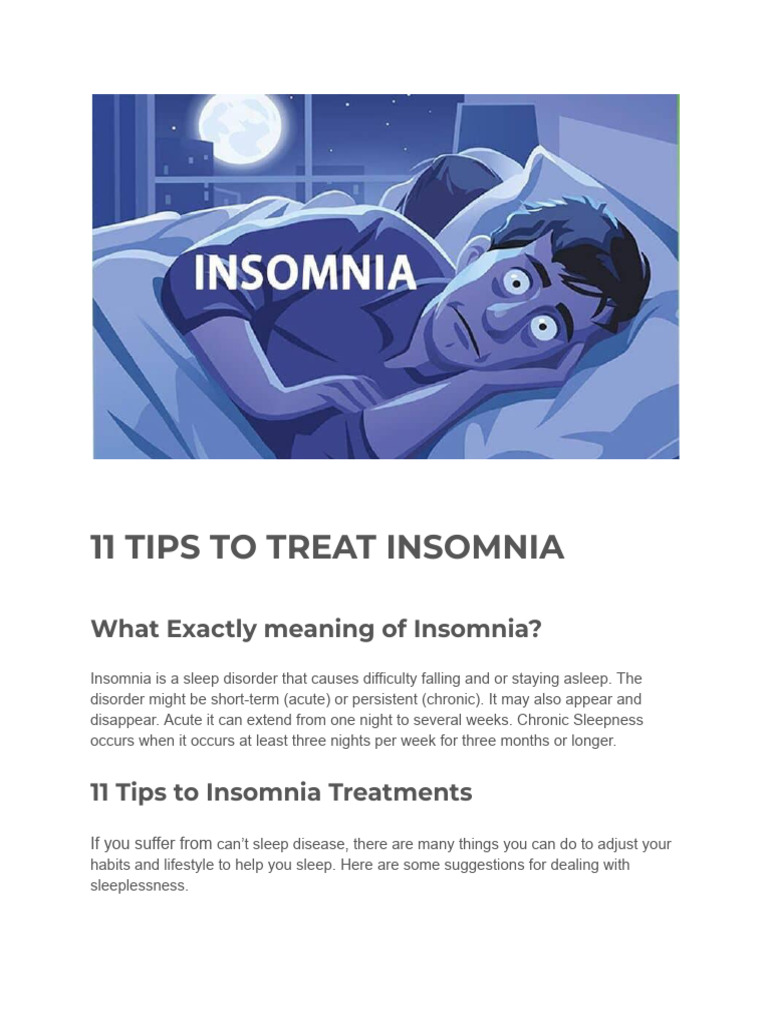 INSOMNIA

11 TIPS TO TREAT INSOMNIA

What Exactly meaning of Insomnia?

Insomnia is a sleep disorder that causes difficulty falling and or staying asleep. The disorder might be short-term (acute) or persistent (chronic). It may also appear and disappear. Acute it can extend from one night to several weeks. Chronic Sleepness occurs when it occurs at least three nights per week for three months or longer.

11 Tips to Insomnia Treatments

If you suffer from can't sleep disease, there are many things you can do to adjust your habits and lifestyle to help you sleep. Here are some suggestions for dealing with sleeplessness.